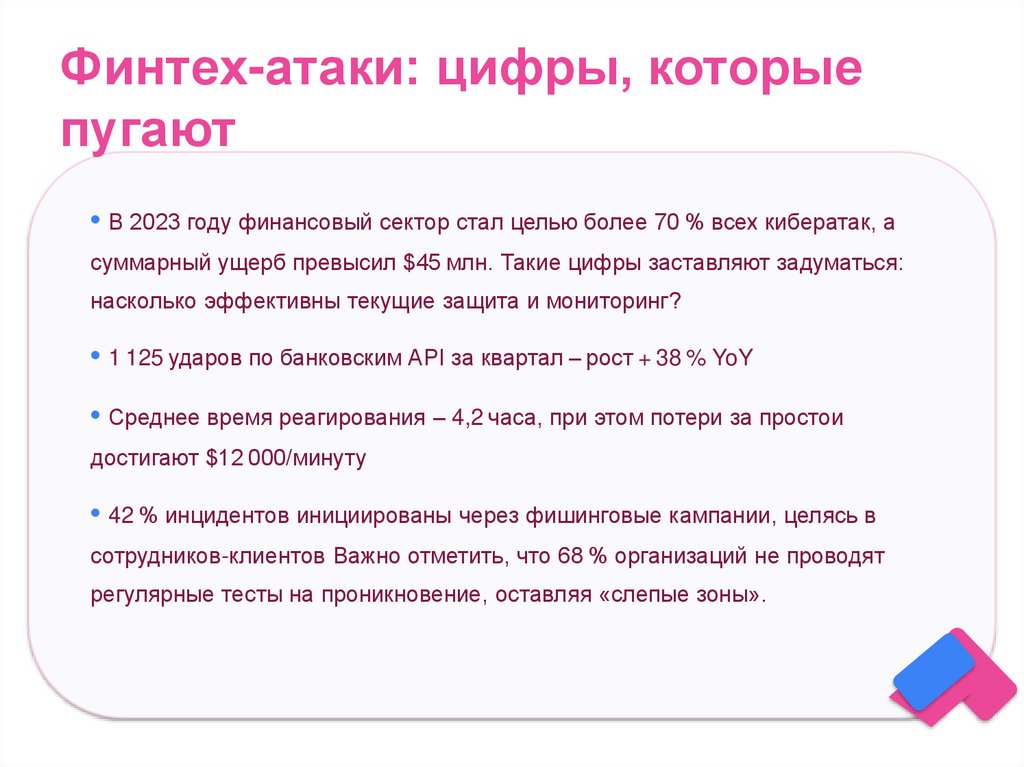 Финтех-атаки: цифры, которые пугают

• В 2023 году финансовый сектор стал целью более 70 % всех кибератак, а суммарный ущерб превысил $45 млн. Такие цифры заставляют задуматься: насколько эффективны текущие защита и мониторинг?

• 1 125 ударов по банковским API за квартал – рост + 38 % YoY

• Среднее время реагирования – 4,2 часа, при этом потери за простои достигают $12 000/минуту

• 42 % инцидентов инициированы через фишинговые кампании, целясь в сотрудников-клиентов Важно отметить, что 68 % организаций не проводят регулярные тесты на проникновение, оставляя «слепые зоны».